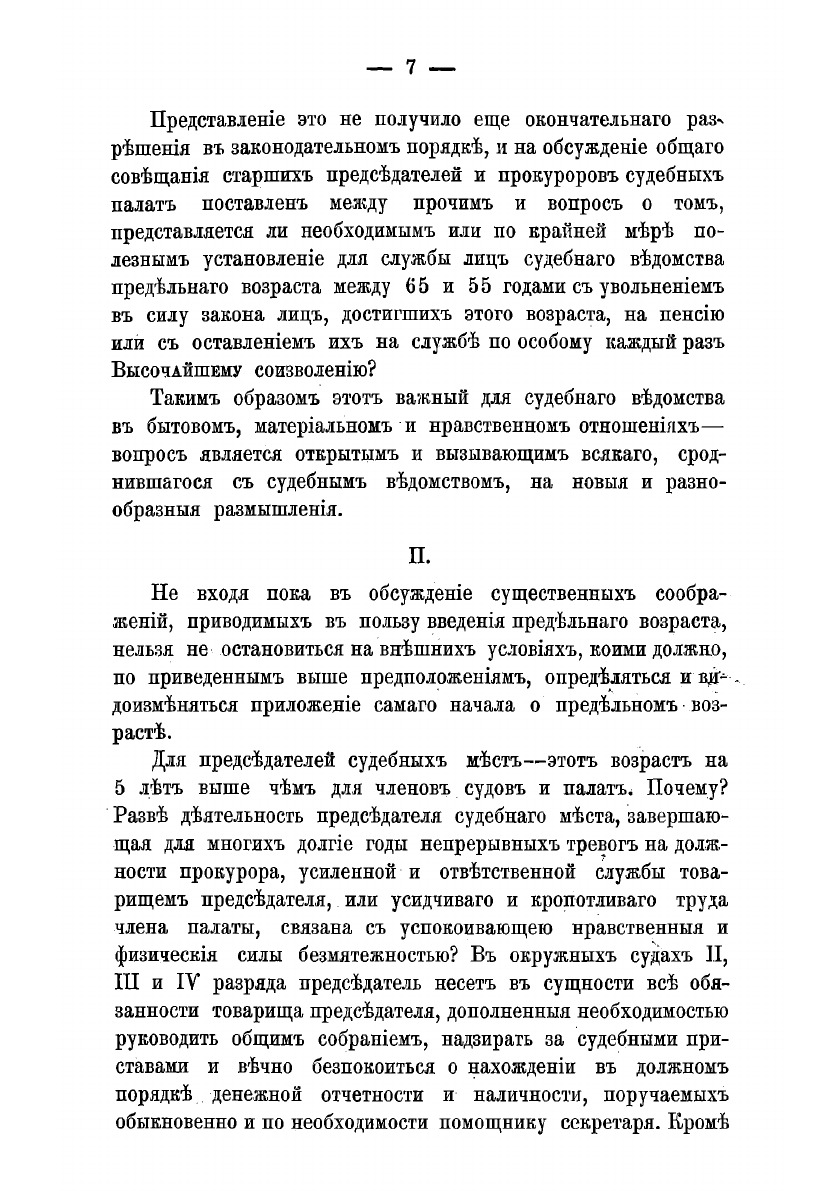 — 7 —

Представленіе это не получило еще окончательнаго разрѣшенія въ законодательномъ порядкѣ, и на обсужденіе общаго совѣщанія старшихъ предсѣдателей и прокуроровъ судебныхъ палатъ поставленъ между прочимъ и вопросъ о томъ, представляется ли необходимымъ или по крайней мѣрѣ полезнымъ установленіе для службы лицъ судебнаго вѣдомства предѣльнаго возраста между 65 и 55 годами съ увольненіемъ въ силу закона лицъ, достигшихъ этого возраста, на пенсію или съ оставленіемъ ихъ на службѣ по особому каждый разъ Высочайшему соизволенію?

Такимъ образомъ этотъ важный для судебнаго вѣдомства въ бытовомъ, матеріальномъ и нравственномъ отношеніяхъ— вопросъ является открытымъ и вызывающимъ всякаго, сроднившагося съ судебнымъ вѣдомствомъ, на новыя и разнообразныя размышленія.

II.

Не входя пока въ обсужденіе существенныхъ соображеній, приводимыхъ въ пользу введенія предѣльнаго возраста, нельзя не остановиться на внѣшнихъ условіяхъ, коими должно, по приведеннымъ выше предположеніямъ, опредѣляться и видоизмѣняться приложеніе самаго начала о предѣльномъ возрастѣ.

Для предсѣдателей судебныхъ мѣстъ—этотъ возрастъ на 5 лѣтъ выше чѣмъ для членовъ судовъ и палатъ. Почему? Развѣ дѣятельность предсѣдателя судебнаго мѣста, завершающая для многихъ долгіе годы непрерывныхъ тревогъ на должности прокурора, усиленной и отвѣтственной службы товарищемъ предсѣдателя, или усидчиваго и кропотливаго труда члена палаты, связана съ успокоивающею нравственныя и физическія силы безмятежностью? Въ окружныхъ судахъ II, III и IV разряда предсѣдатель несетъ въ сущности всѣ обязанности товарища предсѣдателя, дополненныя необходимостью руководить общимъ собраніемъ, надзирать за судебными приставами и вѣчно безпокоиться о нахожденіи въ должномъ порядкѣ денежной отчетности и наличности, поручаемыхъ обыкновенно и по необходимости помощнику секретаря. Кромѣ